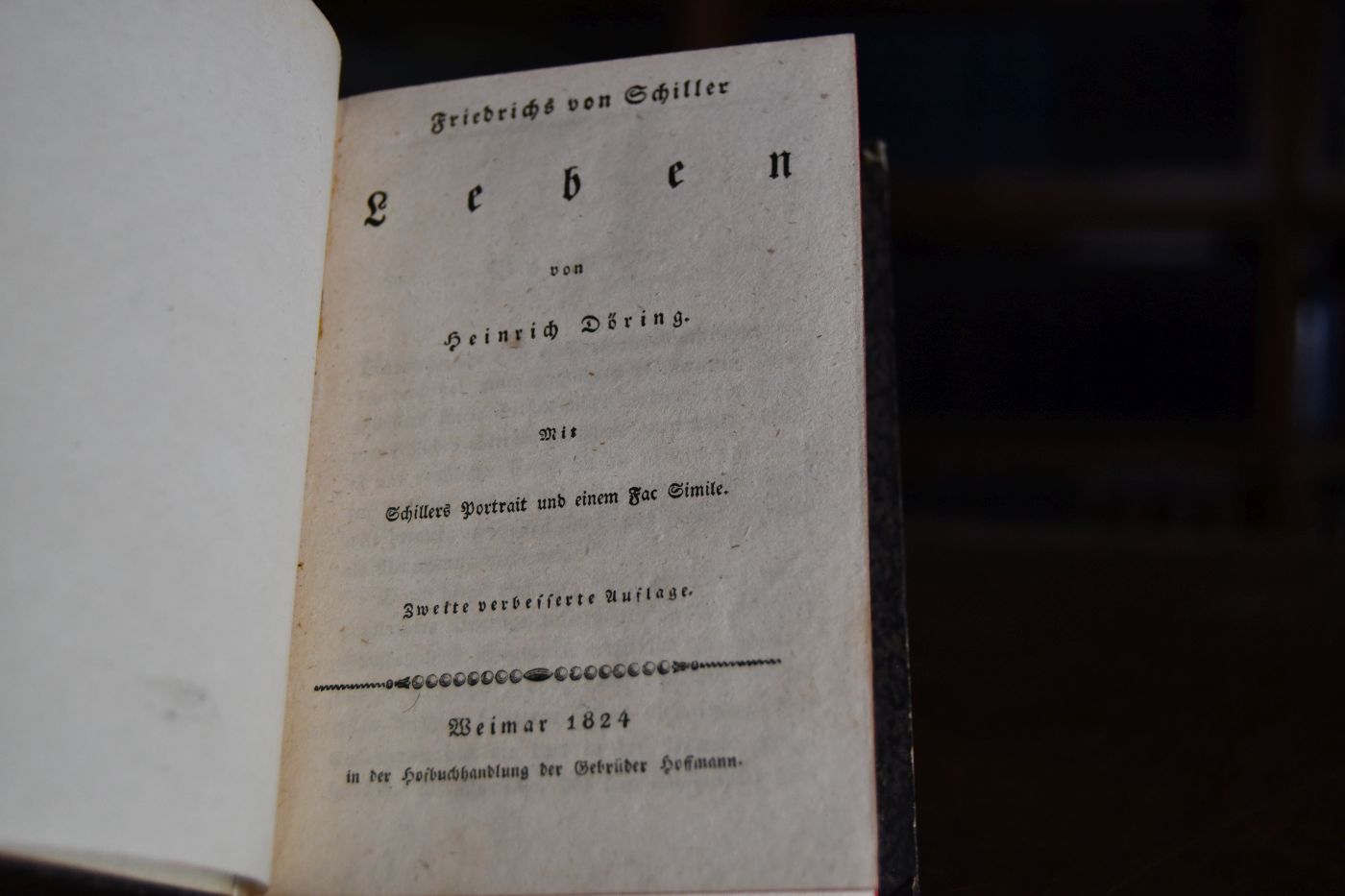 Friedrichs von Schiller

Leben

von

Heinrich Döring.

Mit

Schillers Portrait und einem Fac Simile.

Zweite verbesserte Auflage.

Weimar 1824

in der Hofbuchhandlung der Gebrüder Hoffmann.